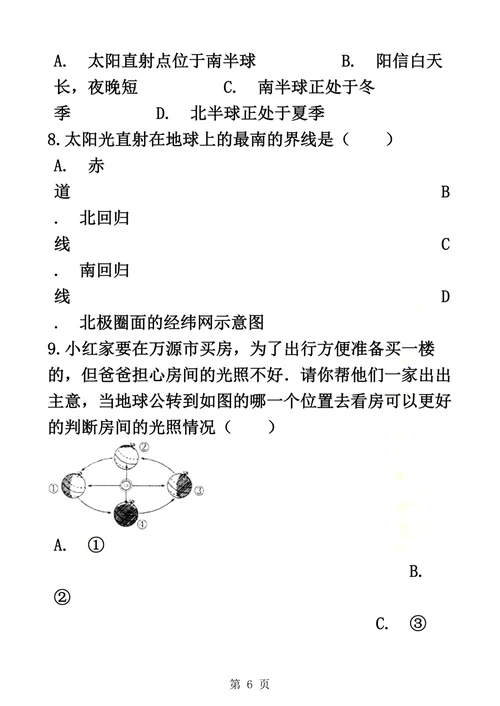 A. 太阳直射点位于南半球 B. 阳信白天长，夜晚短 C. 南半球正处于冬季 D. 北半球正处于夏季

8.太阳光直射在地球上的最南的界线是（ ）

A. 赤道 B. 北回归线 C. 南回归线 D. 北极圈面的经纬网示意图

9.小红家要在万源市买房，为了出行方便准备买一楼的，但爸爸担心房间的光照不好．请你帮他们一家出出主意，当地球公转到如图的哪一个位置去看房可以更好的判断房间的光照情况（ ）

①
②
③
④

A. ① B. ② C. ③

第 6 页